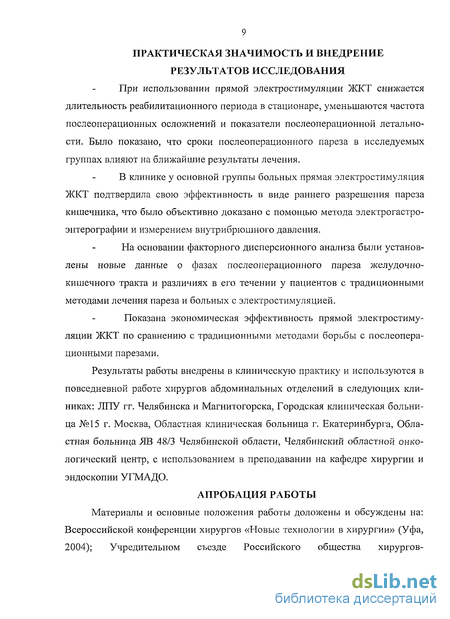 9

ПРАКТИЧЕСКАЯ ЗНАЧИМОСТЬ И ВНЕДРЕНИЕ РЕЗУЛЬТАТОВ ИССЛЕДОВАНИЯ

- При использовании прямой электростимуляции ЖКТ снижается длительность реабилитационного периода в стационаре, уменьшаются частота послеоперационных осложнений и показатели послеоперационной летальности. Было показано, что сроки послеоперационного пареза в исследуемых группах влияют на ближайшие результаты лечения.

- В клинике у основной группы больных прямая электростимуляция ЖКТ подтвердила свою эффективность в виде раннего разрешения пареза кишечника, что было объективно доказано с помощью метода электрогастроэнтерографии и измерением внутрибрюшного давления.

- На основании факторного дисперсионного анализа были установлены новые данные о фазах послеоперационного пареза желудочно-кишечного тракта и различиях в его течении у пациентов с традиционными методами лечения пареза и больных с электростимуляцией.

- Показана экономическая эффективность прямой электростимуляции ЖКТ по сравнению с традиционными методами борьбы с послеоперационными парезами.

Результаты работы внедрены в клиническую практику и используются в повседневной работе хирургов абдоминальных отделений в следующих клиниках: ЛПУ гг. Челябинска и Магнитогорска, Городская клиническая больница №15 г. Москва, Областная клиническая больница г. Екатеринбурга, Областная больница ЯВ 48/3 Челябинской области, Челябинский областной онкологический центр, с использованием в преподавании на кафедре хирургии и эндоскопии УГМАДО.

АПРОБАЦИЯ РАБОТЫ

Материалы и основные положения работы доложены и обсуждены на: Всероссийской конференции хирургов «Новые технологии в хирургии» (Уфа, 2004); Учредительном съезде Российского общества хирургов-

dsLib.net
библиотека диссертаций